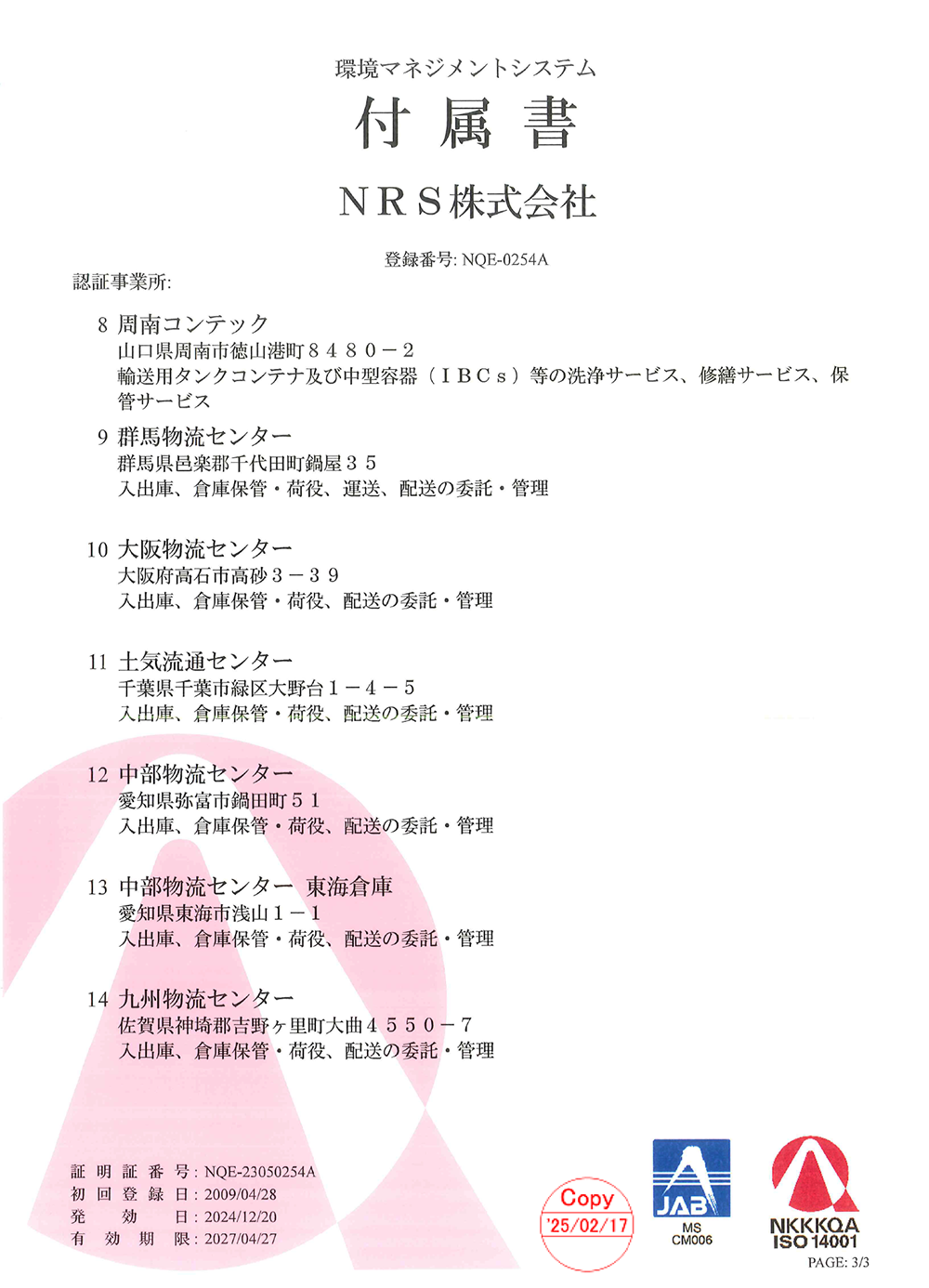 環境マネジメントシステム

付 属 書

ＮＲＳ株式会社

登録番号: NQE-0254A

認証事業所:

8 周南コンテック
山口県周南市徳山港町８４８０－２
輸送用タンクコンテナ及び中型容器（ＩＢＣｓ）等の洗浄サービス、修繕サービス、保管サービス

9 群馬物流センター
群馬県邑楽郡千代田町鍋屋３５
入出庫、倉庫保管・荷役、運送、配送の委託・管理

10 大阪物流センター
大阪府高石市高砂３－３９
入出庫、倉庫保管・荷役、配送の委託・管理

11 土気流通センター
千葉県千葉市緑区大野台１－４－５
入出庫、倉庫保管・荷役、配送の委託・管理

12 中部物流センター
愛知県弥富市鍋田町５１
入出庫、倉庫保管・荷役、配送の委託・管理

13 中部物流センター 東海倉庫
愛知県東海市浅山１－１
入出庫、倉庫保管・荷役、配送の委託・管理

14 九州物流センター
佐賀県神埼郡吉野ヶ里町大曲４５５０－７
入出庫、倉庫保管・荷役、配送の委託・管理

証明証番号: NQE-23050254A
初回登録日: 2009/04/28
発効日: 2024/12/20
有効期限: 2027/04/27

Copy
'25/02/17

JAB
MS
CM006

NKKKQA
ISO 14001

PAGE: 3/3